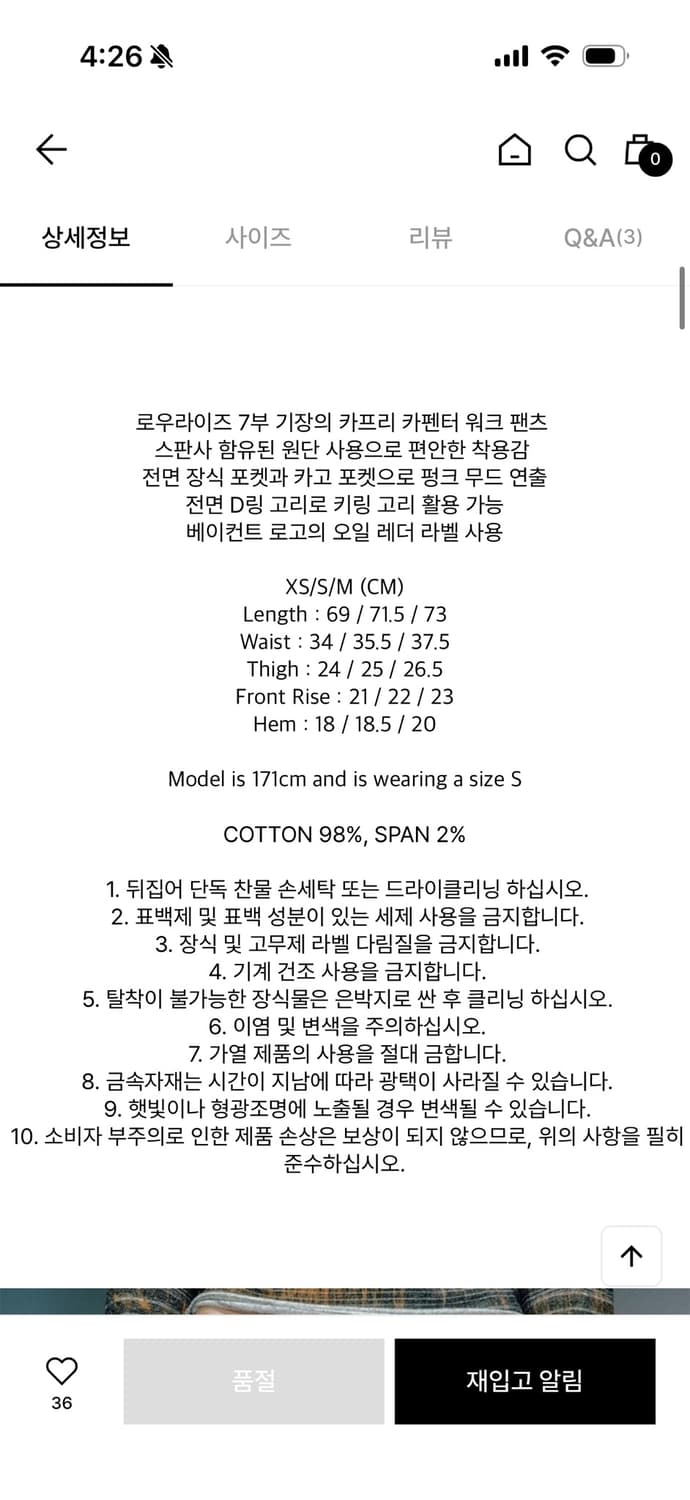 4:26

0

상세정보 사이즈 리뷰 Q&A(3)

로우라이즈 7부 기장의 카프리 카펜터 워크 팬츠
스판사 함유된 원단 사용으로 편안한 착용감
전면 장식 포켓과 카고 포켓으로 펑크 무드 연출
전면 D링 고리로 키링 고리 활용 가능
베이컨트 로고의 오일 레더 라벨 사용

XS/S/M (CM)
Length : 69 / 71.5 / 73
Waist : 34 / 35.5 / 37.5
Thigh : 24 / 25 / 26.5
Front Rise : 21 / 22 / 23
Hem : 18 / 18.5 / 20

Model is 171cm and is wearing a size S

COTTON 98%, SPAN 2%

1. 뒤집어 단독 찬물 손세탁 또는 드라이클리닝 하십시오.
2. 표백제 및 표백 성분이 있는 세제 사용을 금지합니다.
3. 장식 및 고무제 라벨 다림질을 금지합니다.
4. 기계 건조 사용을 금지합니다.
5. 탈착이 불가능한 장식물은 은박지로 싼 후 클리닝 하십시오.
6. 이염 및 변색을 주의하십시오.
7. 가열 제품의 사용을 절대 금합니다.
8. 금속자재는 시간이 지남에 따라 광택이 사라질 수 있습니다.
9. 햇빛이나 형광조명에 노출될 경우 변색될 수 있습니다.
10. 소비자 부주의로 인한 제품 손상은 보상이 되지 않으므로, 위의 사항을 필히 준수하십시오.

36
품절
재입고 알림